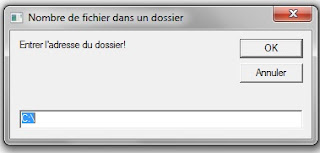 Nombre de fichier dans un dossier

Entrer l'adresse du dossier!

OK

Annuler

C:\